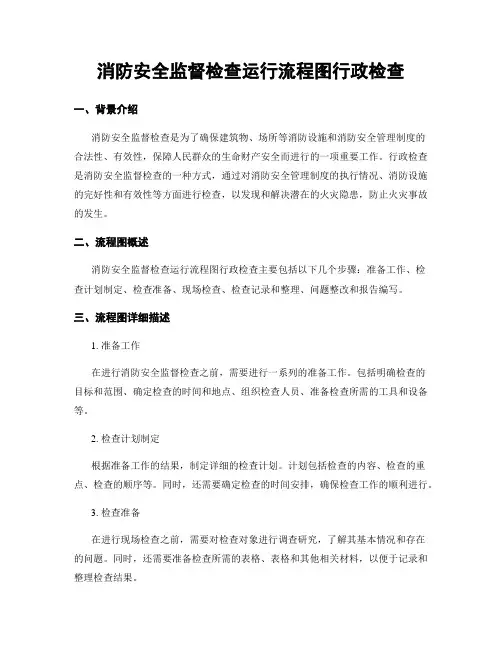 消防安全监督检查运行流程图行政检查

一、背景介绍

消防安全监督检查是为了确保建筑物、场所等消防设施和消防安全管理制度的合法性、有效性，保障人民群众的生命财产安全而进行的一项重要工作。行政检查是消防安全监督检查的一种方式，通过对消防安全管理制度的执行情况、消防设施的完好性和有效性等方面进行检查，以发现和解决潜在的火灾隐患，防止火灾事故的发生。

二、流程图概述

消防安全监督检查运行流程图行政检查主要包括以下几个步骤：准备工作、检查计划制定、检查准备、现场检查、检查记录和整理、问题整改和报告编写。

三、流程图详细描述

1. 准备工作

在进行消防安全监督检查之前，需要进行一系列的准备工作。包括明确检查的目标和范围、确定检查的时间和地点、组织检查人员、准备检查所需的工具和设备等。

2. 检查计划制定

根据准备工作的结果，制定详细的检查计划。计划包括检查的内容、检查的重点、检查的顺序等。同时，还需要确定检查的时间安排，确保检查工作的顺利进行。

3. 检查准备

在进行现场检查之前，需要对检查对象进行调查研究，了解其基本情况和存在的问题。同时，还需要准备检查所需的表格、表格和其他相关材料，以便于记录和整理检查结果。